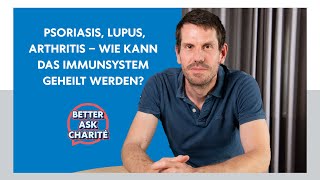 PSORIASIS, LUPUS, ARTHRITIS – WIE KANN DAS IMMUNSYSTEM GEHEILT WERDEN?

BETTER ASK CHARITÉ